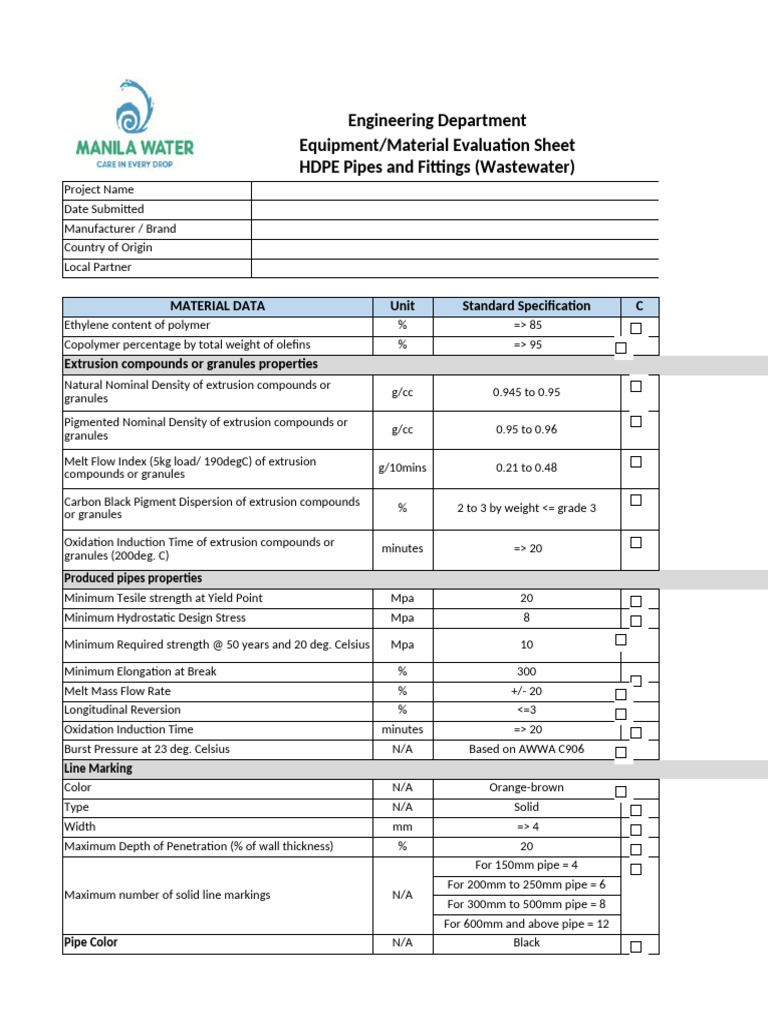 MANILA WATER
CARE IN EVERY DROP

Engineering Department
Equipment/Material Evaluation Sheet
HDPE Pipes and Fittings (Wastewater)

Project Name
Date Submitted
Manufacturer / Brand
Country of Origin
Local Partner

| MATERIAL DATA | Unit | Standard Specification | C |
|---|---|---|---|
| Ethylene content of polymer | % | => 85 | ☐ |
| Copolymer percentage by total weight of olefins | % | => 95 | ☐ |
| Extrusion compounds or granules properties | | | |
| Natural Nominal Density of extrusion compounds or granules | g/cc | 0.945 to 0.95 | ☐ |
| Pigmented Nominal Density of extrusion compounds or granules | g/cc | 0.95 to 0.96 | ☐ |
| Melt Flow Index (5kg load/ 190degC) of extrusion compounds or granules | g/10mins | 0.21 to 0.48 | ☐ |
| Carbon Black Pigment Dispersion of extrusion compounds or granules | % | 2 to 3 by weight <= grade 3 | ☐ |
| Oxidation Induction Time of extrusion compounds or granules (200deg. C) | minutes | => 20 | ☐ |
| Produced pipes properties | | | |
| Minimum Tesile strength at Yield Point | Mpa | 20 | ☐ |
| Minimum Hydrostatic Design Stress | Mpa | 8 | ☐ |
| Minimum Required strength @ 50 years and 20 deg. Celsius | Mpa | 10 | ☐ |
| Minimum Elongation at Break | % | 300 | ☐ |
| Melt Mass Flow Rate | % | +/- 20 | ☐ |
| Longitudinal Reversion | % | <=3 | ☐ |
| Oxidation Induction Time | minutes | => 20 | ☐ |
| Burst Pressure at 23 deg. Celsius | N/A | Based on AWWA C906 | ☐ |
| Line Marking | | | |
| Color | N/A | Orange-brown | ☐ |
| Type | N/A | Solid | ☐ |
| Width | mm | => 4 | ☐ |
| Maximum Depth of Penetration (% of wall thickness) | % | 20 | ☐ |
| Maximum number of solid line markings | N/A | For 150mm pipe = 4 | ☐ |
| | | For 200mm to 250mm pipe = 6 | |
| | | For 300mm to 500mm pipe = 8 | |
| | | For 600mm and above pipe = 12 | |
| Pipe Color | N/A | Black | ☐ |